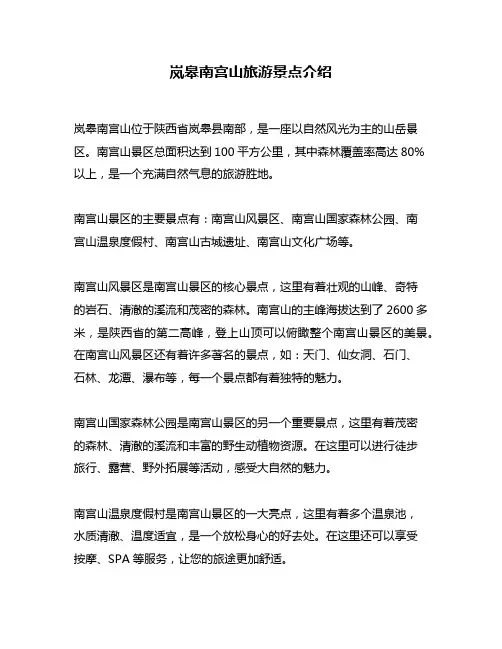 岚皋南宫山旅游景点介绍

岚皋南宫山位于陕西省岚皋县南部，是一座以自然风光为主的山岳景区。南宫山景区总面积达到 100 平方公里，其中森林覆盖率高达 80%以上，是一个充满自然气息的旅游胜地。

南宫山景区的主要景点有：南宫山风景区、南宫山国家森林公园、南宫山温泉度假村、南宫山古城遗址、南宫山文化广场等。

南宫山风景区是南宫山景区的核心景点，这里有着壮观的山峰、奇特的岩石、清澈的溪流和茂密的森林。南宫山的主峰海拔达到了 2600 多米，是陕西省的第二高峰，登上山顶可以俯瞰整个南宫山景区的美景。在南宫山风景区还有着许多著名的景点，如：天门、仙女洞、石门、石林、龙潭、瀑布等，每一个景点都有着独特的魅力。

南宫山国家森林公园是南宫山景区的另一个重要景点，这里有着茂密的森林、清澈的溪流和丰富的野生动植物资源。在这里可以进行徒步旅行、露营、野外拓展等活动，感受大自然的魅力。

南宫山温泉度假村是南宫山景区的一大亮点，这里有着多个温泉池，水质清澈、温度适宜，是一个放松身心的好去处。在这里还可以享受按摩、SPA 等服务，让您的旅途更加舒适。